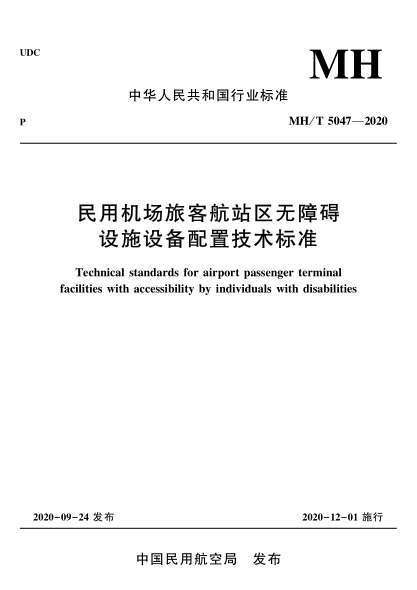 UDC

MH

中华人民共和国行业标准

P

MH/T 5047—2020

民用机场旅客航站区无障碍设施设备配置技术标准

Technical standards for airport passenger terminal facilities with accessibility by individuals with disabilities

2020-09-24 发布

2020-12-01 施行

中国民用航空局 发布